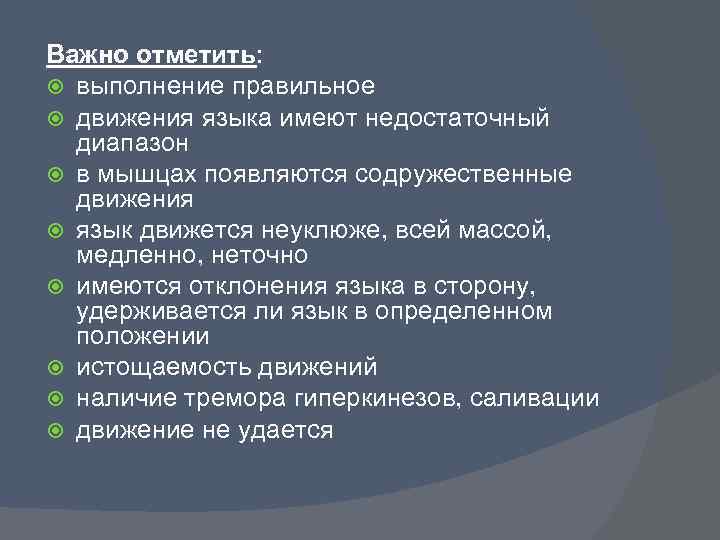 Важно отметить:
- выполнение правильное
- движения языка имеют недостаточный диапазон
- в мышцах появляются содружественные движения
- язык движется неуклюже, всей массой, медленно, неточно
- имеются отклонения языка в сторону, удерживается ли язык в определенном положении
- истощаемость движений
- наличие тремора гиперкинезов, саливации
- движение не удается